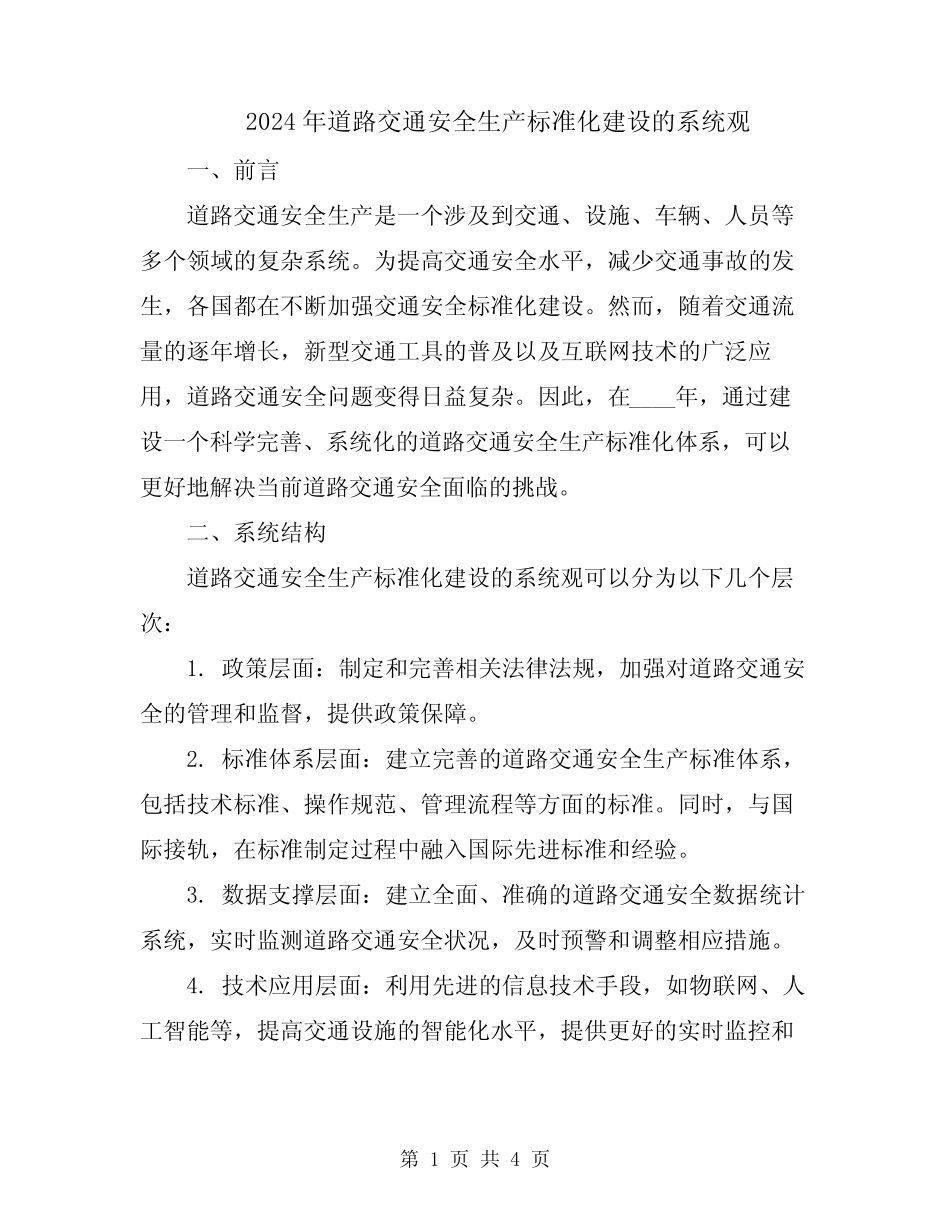 2024年道路交通安全生产标准化建设的系统观

一、前言

道路交通安全生产是一个涉及到交通、设施、车辆、人员等多个领域的复杂系统。为提高交通安全水平，减少交通事故的发生，各国都在不断加强交通安全标准化建设。然而，随着交通流量的逐年增长，新型交通工具的普及以及互联网技术的广泛应用，道路交通安全问题变得日益复杂。因此，在____年，通过建设一个科学完善、系统化的道路交通安全生产标准化体系，可以更好地解决当前道路交通安全面临的挑战。

二、系统结构

道路交通安全生产标准化建设的系统观可以分为以下几个层次：

1. 政策层面：制定和完善相关法律法规，加强对道路交通安全的管理和监督，提供政策保障。

2. 标准体系层面：建立完善的道路交通安全生产标准体系，包括技术标准、操作规范、管理流程等方面的标准。同时，与国际接轨，在标准制定过程中融入国际先进标准和经验。

3. 数据支撑层面：建立全面、准确的道路交通安全数据统计系统，实时监测道路交通安全状况，及时预警和调整相应措施。

4. 技术应用层面：利用先进的信息技术手段，如物联网、人工智能等，提高交通设施的智能化水平，提供更好的实时监控和

第 1 页 共 4 页